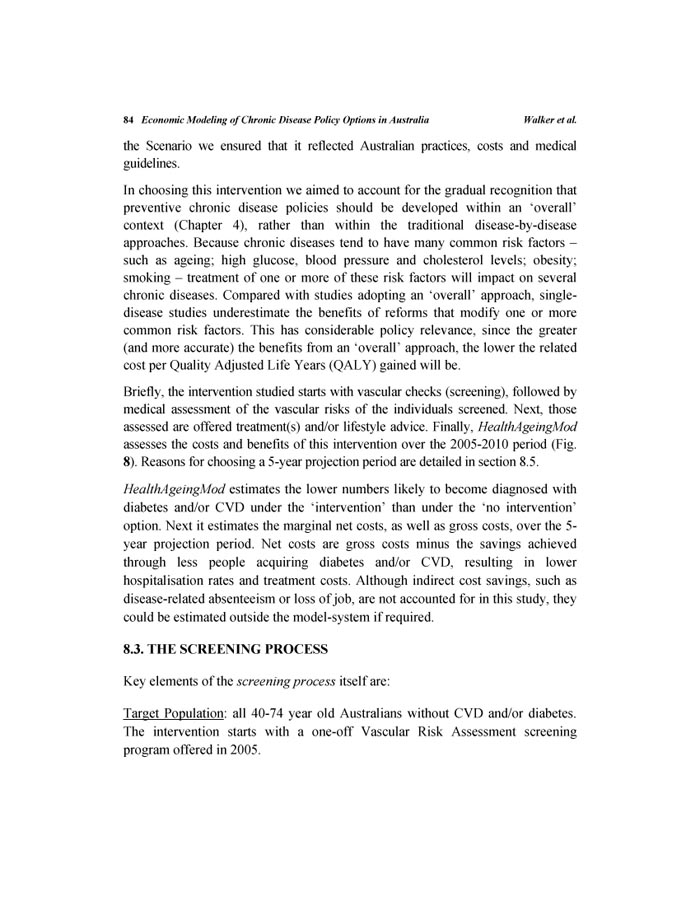 84 Economic Modeling of Chronic Disease Policy Options in Australia Walker et al.

the Scenario we ensured that it reflected Australian practices, costs and medical guidelines.

In choosing this intervention we aimed to account for the gradual recognition that preventive chronic disease policies should be developed within an 'overall' context (Chapter 4), rather than within the traditional disease-by-disease approaches. Because chronic diseases tend to have many common risk factors – such as ageing; high glucose, blood pressure and cholesterol levels; obesity; smoking – treatment of one or more of these risk factors will impact on several chronic diseases. Compared with studies adopting an 'overall' approach, single-disease studies underestimate the benefits of reforms that modify one or more common risk factors. This has considerable policy relevance, since the greater (and more accurate) the benefits from an 'overall' approach, the lower the related cost per Quality Adjusted Life Years (QALY) gained will be.

Briefly, the intervention studied starts with vascular checks (screening), followed by medical assessment of the vascular risks of the individuals screened. Next, those assessed are offered treatment(s) and/or lifestyle advice. Finally, HealthAgeingMod assesses the costs and benefits of this intervention over the 2005-2010 period (Fig. 8). Reasons for choosing a 5-year projection period are detailed in section 8.5.

HealthAgeingMod estimates the lower numbers likely to become diagnosed with diabetes and/or CVD under the 'intervention' than under the 'no intervention' option. Next it estimates the marginal net costs, as well as gross costs, over the 5-year projection period. Net costs are gross costs minus the savings achieved through less people acquiring diabetes and/or CVD, resulting in lower hospitalisation rates and treatment costs. Although indirect cost savings, such as disease-related absenteeism or loss of job, are not accounted for in this study, they could be estimated outside the model-system if required.

8.3. THE SCREENING PROCESS

Key elements of the screening process itself are:

Target Population: all 40-74 year old Australians without CVD and/or diabetes. The intervention starts with a one-off Vascular Risk Assessment screening program offered in 2005.